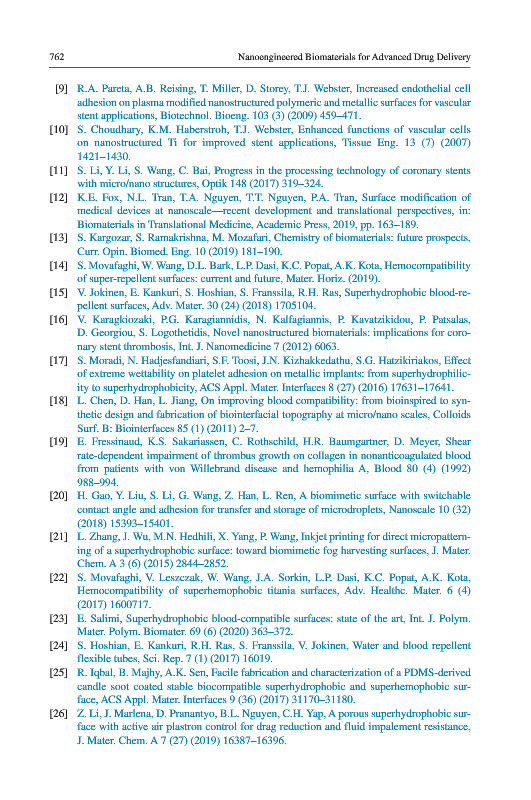 762 Nanoengineered Biomaterials for Advanced Drug Delivery

[9] R.A. Pareta, A.B. Reising, T. Miller, D. Storey, T.J. Webster, Increased endothelial cell adhesion on plasma modified nanostructured polymeric and metallic surfaces for vascular stent applications, Biotechnol. Bioeng. 103 (3) (2009) 459–471.

[10] S. Choudhary, K.M. Haberstroh, T.J. Webster, Enhanced functions of vascular cells on nanostructured Ti for improved stent applications, Tissue Eng. 13 (7) (2007) 1421–1430.

[11] S. Li, Y. Li, S. Wang, C. Bai, Progress in the processing technology of coronary stents with micro/nano structures, Optik 148 (2017) 319–324.

[12] K.E. Fox, N.L. Tran, T.A. Nguyen, T.T. Nguyen, P.A. Tran, Surface modification of medical devices at nanoscale—recent development and translational perspectives, in: Biomaterials in Translational Medicine, Academic Press, 2019, pp. 163–189.

[13] S. Kargozar, S. Ramakrishna, M. Mozafari, Chemistry of biomaterials: future prospects, Curr. Opin. Biomed. Eng. 10 (2019) 181–190.

[14] S. Movafaghi, W. Wang, D.L. Bark, L.P. Dasi, K.C. Popat, A.K. Kota, Hemocompatibility of super-repellent surfaces: current and future, Mater. Horiz. (2019).

[15] V. Jokinen, E. Kankuri, S. Hoshian, S. Franssila, R.H. Ras, Superhydrophobic blood-repellent surfaces, Adv. Mater. 30 (24) (2018) 1705104.

[16] V. Karagkiozaki, P.G. Karagiannidis, N. Kalfagiannis, P. Kavatzikidou, P. Patsalas, D. Georgiou, S. Logothetidis, Novel nanostructured biomaterials: implications for coronary stent thrombosis, Int. J. Nanomedicine 7 (2012) 6063.

[17] S. Moradi, N. Hadjesfandiari, S.F. Toosi, J.N. Kizhakkedathu, S.G. Hatzikiriakos, Effect of extreme wettability on platelet adhesion on metallic implants: from superhydrophilicity to superhydrophobicity, ACS Appl. Mater. Interfaces 8 (27) (2016) 17631–17641.

[18] L. Chen, D. Han, L. Jiang, On improving blood compatibility: from bioinspired to synthetic design and fabrication of biointerfacial topography at micro/nano scales, Colloids Surf. B: Biointerfaces 85 (1) (2011) 2–7.

[19] E. Fressinaud, K.S. Sakariassen, C. Rothschild, H.R. Baumgartner, D. Meyer, Shear rate-dependent impairment of thrombus growth on collagen in nonanticoagulated blood from patients with von Willebrand disease and hemophilia A, Blood 80 (4) (1992) 988–994.

[20] H. Gao, Y. Liu, S. Li, G. Wang, Z. Han, L. Ren, A biomimetic surface with switchable contact angle and adhesion for transfer and storage of microdroplets, Nanoscale 10 (32) (2018) 15393–15401.

[21] L. Zhang, J. Wu, M.N. Hedhili, X. Yang, P. Wang, Inkjet printing for direct micropatterning of a superhydrophobic surface: toward biomimetic fog harvesting surfaces, J. Mater. Chem. A 3 (6) (2015) 2844–2852.

[22] S. Movafaghi, V. Leszczak, W. Wang, J.A. Sorkin, L.P. Dasi, K.C. Popat, A.K. Kota, Hemocompatibility of superhemophobic titania surfaces, Adv. Healthc. Mater. 6 (4) (2017) 1600717.

[23] E. Salimi, Superhydrophobic blood-compatible surfaces: state of the art, Int. J. Polym. Mater. Polym. Biomater. 69 (6) (2020) 363–372.

[24] S. Hoshian, E. Kankuri, R.H. Ras, S. Franssila, V. Jokinen, Water and blood repellent flexible tubes, Sci. Rep. 7 (1) (2017) 16019.

[25] R. Iqbal, B. Majhy, A.K. Sen, Facile fabrication and characterization of a PDMS-derived candle soot coated stable biocompatible superhydrophobic and superhemophobic surface, ACS Appl. Mater. Interfaces 9 (36) (2017) 31170–31180.

[26] Z. Li, J. Marlena, D. Pranantyo, B.L. Nguyen, C.H. Yap, A porous superhydrophobic surface with active air plastron control for drag reduction and fluid impalement resistance, J. Mater. Chem. A 7 (27) (2019) 16387–16396.